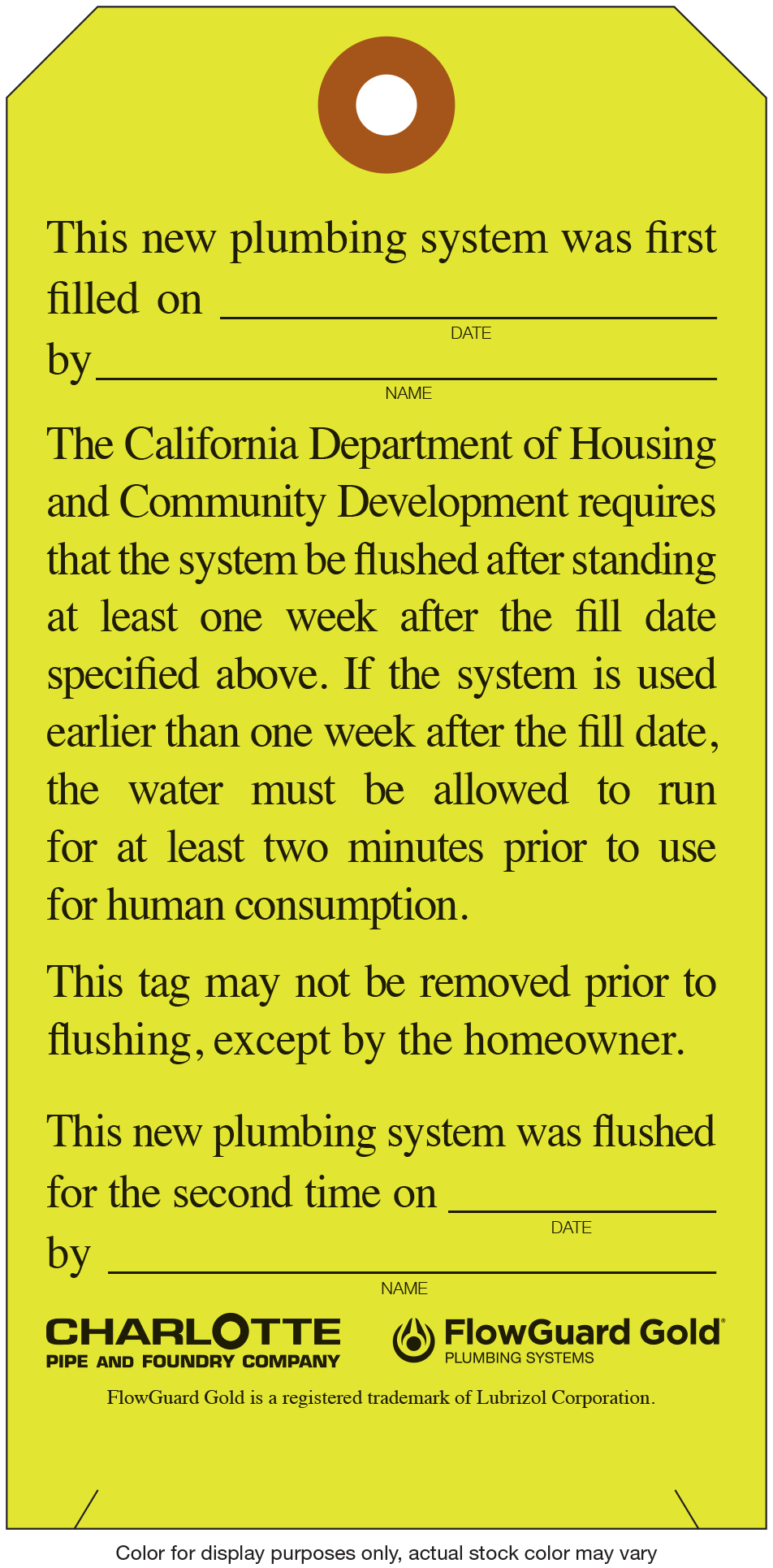 This new plumbing system was first filled on ____
DATE
by ____
NAME

The California Department of Housing and Community Development requires that the system be flushed after standing at least one week after the fill date specified above. If the system is used earlier than one week after the fill date, the water must be allowed to run for at least two minutes prior to use for human consumption.

This tag may not be removed prior to flushing, except by the homeowner.

This new plumbing system was flushed for the second time on ____
DATE
by ____
NAME

CHARLOTTE
PIPE AND FOUNDRY COMPANY

FlowGuard Gold®
PLUMBING SYSTEMS

FlowGuard Gold is a registered trademark of Lubrizol Corporation.

Color for display purposes only, actual stock color may vary